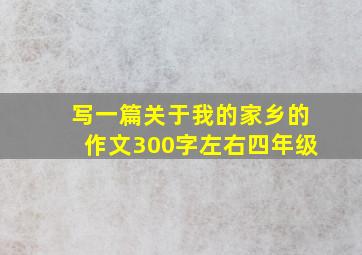 写一篇关于我的家乡的作文300字左右四年级